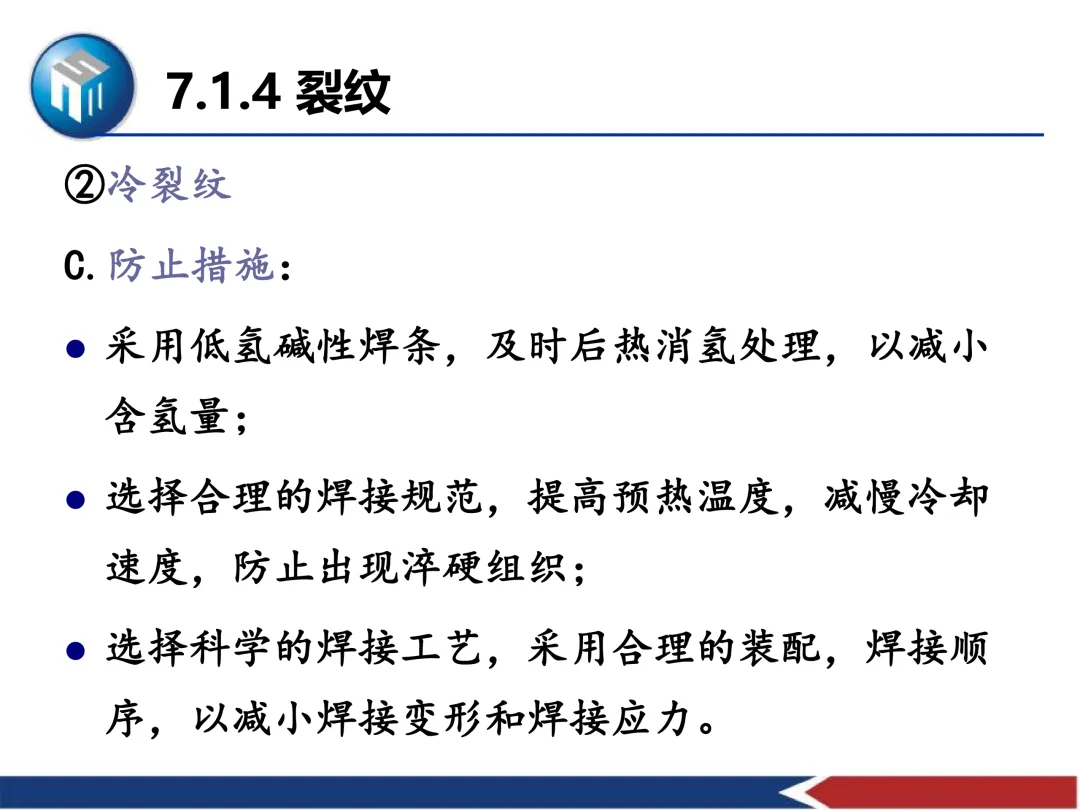 7.1.4 裂纹

②冷裂纹

C.防止措施：

• 采用低氢碱性焊条，及时后热消氢处理，以减小含氢量；

• 选择合理的焊接规范，提高预热温度，减慢冷却速度，防止出现淬硬组织；

• 选择科学的焊接工艺，采用合理的装配，焊接顺序，以减小焊接变形和焊接应力。